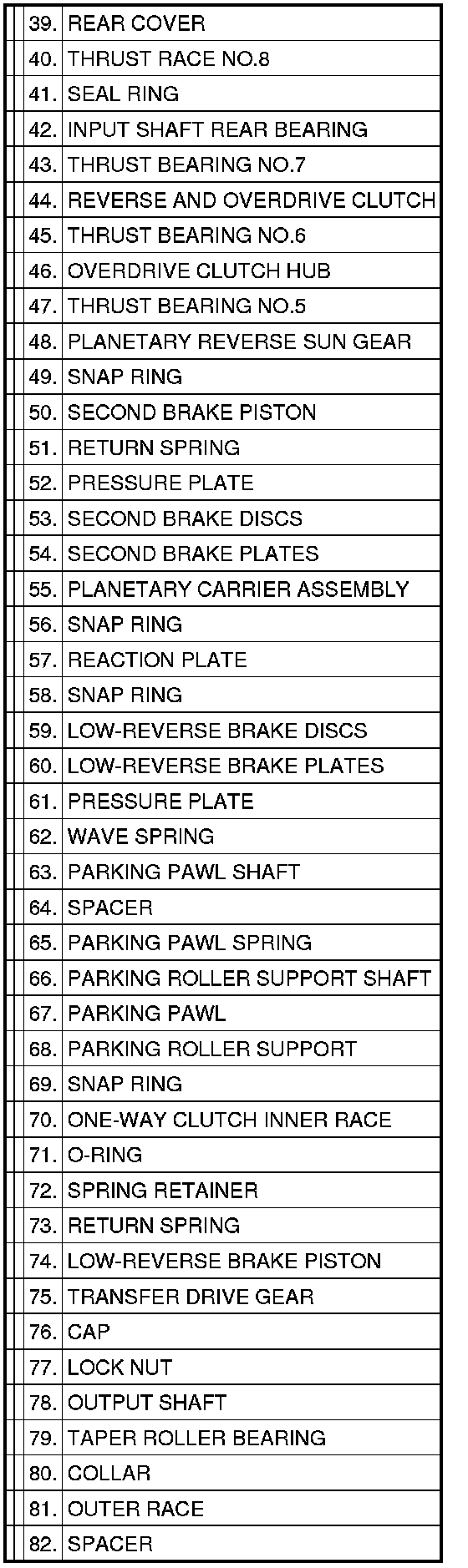 | 39. | REAR COVER |
|---|---|
| 40. | THRUST RACE NO.8 |
| 41. | SEAL RING |
| 42. | INPUT SHAFT REAR BEARING |
| 43. | THRUST BEARING NO.7 |
| 44. | REVERSE AND OVERDRIVE CLUTCH |
| 45. | THRUST BEARING NO.6 |
| 46. | OVERDRIVE CLUTCH HUB |
| 47. | THRUST BEARING NO.5 |
| 48. | PLANETARY REVERSE SUN GEAR |
| 49. | SNAP RING |
| 50. | SECOND BRAKE PISTON |
| 51. | RETURN SPRING |
| 52. | PRESSURE PLATE |
| 53. | SECOND BRAKE DISCS |
| 54. | SECOND BRAKE PLATES |
| 55. | PLANETARY CARRIER ASSEMBLY |
| 56. | SNAP RING |
| 57. | REACTION PLATE |
| 58. | SNAP RING |
| 59. | LOW-REVERSE BRAKE DISCS |
| 60. | LOW-REVERSE BRAKE PLATES |
| 61. | PRESSURE PLATE |
| 62. | WAVE SPRING |
| 63. | PARKING PAWL SHAFT |
| 64. | SPACER |
| 65. | PARKING PAWL SPRING |
| 66. | PARKING ROLLER SUPPORT SHAFT |
| 67. | PARKING PAWL |
| 68. | PARKING ROLLER SUPPORT |
| 69. | SNAP RING |
| 70. | ONE-WAY CLUTCH INNER RACE |
| 71. | O-RING |
| 72. | SPRING RETAINER |
| 73. | RETURN SPRING |
| 74. | LOW-REVERSE BRAKE PISTON |
| 75. | TRANSFER DRIVE GEAR |
| 76. | CAP |
| 77. | LOCK NUT |
| 78. | OUTPUT SHAFT |
| 79. | TAPER ROLLER BEARING |
| 80. | COLLAR |
| 81. | OUTER RACE |
| 82. | SPACER |